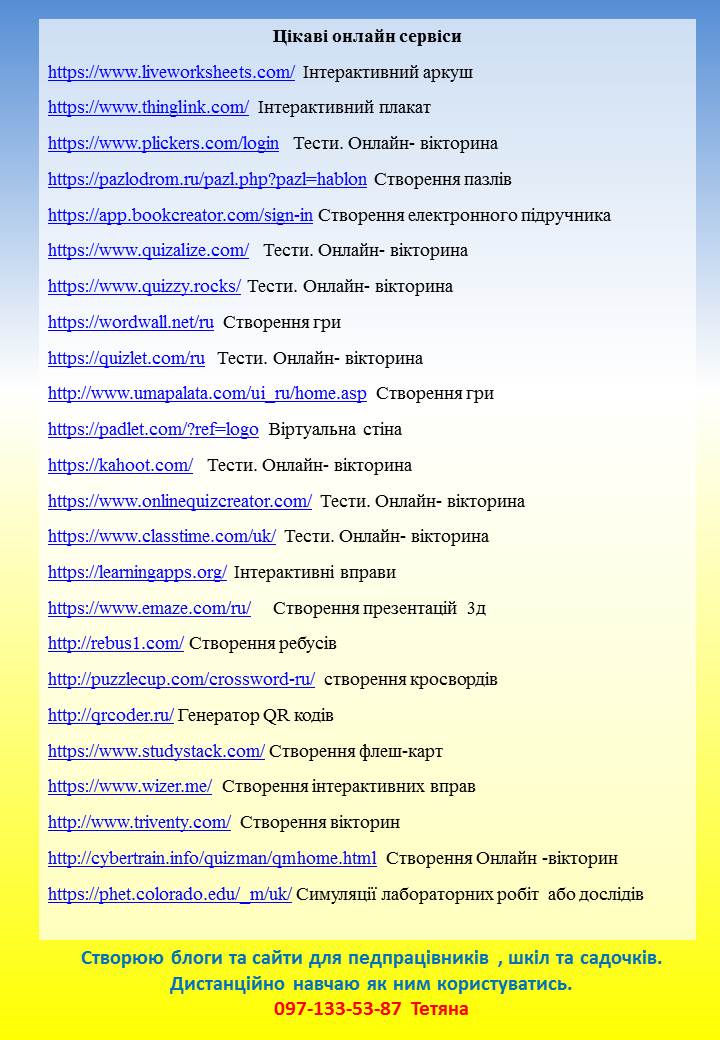 Цікаві онлайн сервіси

https://www.liveworksheets.com/ Інтерактивний аркуш

https://www.thinglink.com/ Інтерактивний плакат

https://www.plickers.com/login Тести. Онлайн- вікторина

https://pazlodrom.ru/pazl.php?pazl=hablon Створення пазлів

https://app.bookcreator.com/sign-in Створення електронного підручника

https://www.quizalize.com/ Тести. Онлайн- вікторина

https://www.quizzy.rocks/ Тести. Онлайн- вікторина

https://wordwall.net/ru Створення гри

https://quizlet.com/ru Тести. Онлайн- вікторина

http://www.umapalata.com/ui_ru/home.asp Створення гри

https://padlet.com/?ref=logo Віртуальна стіна

https://kahoot.com/ Тести. Онлайн- вікторина

https://www.onlinequizcreator.com/ Тести. Онлайн- вікторина

https://www.classtime.com/uk/ Тести. Онлайн- вікторина

https://learningapps.org/ Інтерактивні вправи

https://www.emaze.com/ru/ Створення презентацій 3д

http://rebus1.com/ Створення ребусів

http://puzzlecup.com/crossword-ru/ створення кросвордів

http://qrcoder.ru/ Генератор QR кодів

https://www.studystack.com/ Створення флеш-карт

https://www.wizer.me/ Створення інтерактивних вправ

http://www.triventy.com/ Створення вікторин

http://cybertrain.info/quizman/qmhome.html Створення Онлайн -вікторин

https://phet.colorado.edu/_m/uk/ Симуляції лабораторних робіт або дослідів

Створюю блоги та сайти для педпрацівників , шкіл та садочків.
Дистанційно навчаю як ним користуватись.
097-133-53-87 Тетяна